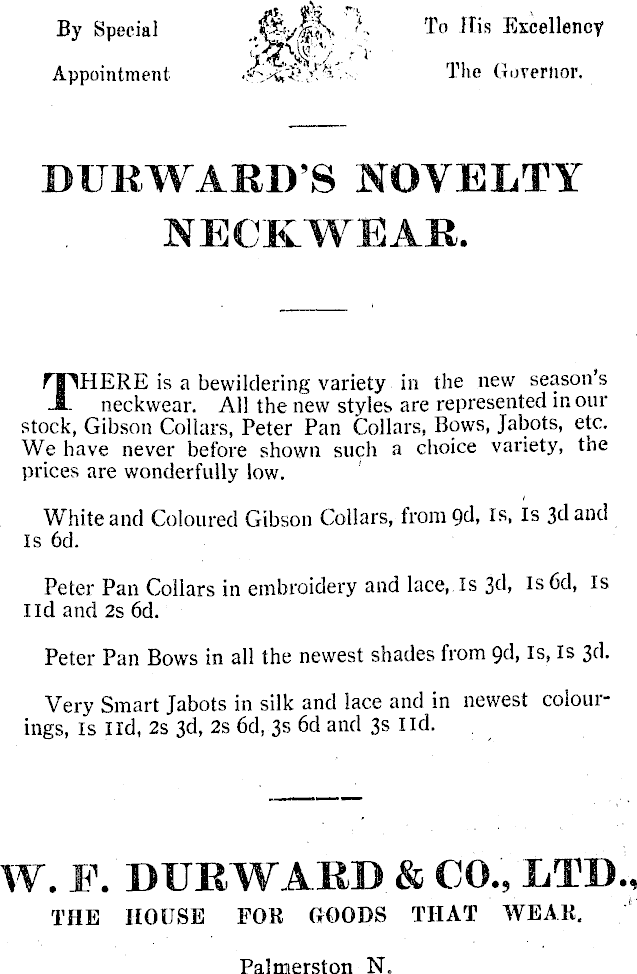 By Special Appointment

To His Excellency The Governor.

DURWARD'S NOVELTY NECKWEAR.

THERE is a bewildering variety in the new season's neckwear. All the new styles are represented in our stock, Gibson Collars, Peter Pan Collars, Bows, Jabots, etc. We have never before shown such a choice variety, the prices are wonderfully low.

White and Coloured Gibson Collars, from 9d, 1s, 1s 3d and 1s 6d.

Peter Pan Collars in embroidery and lace, 1s 3d, 1s 6d, 1s 11d and 2s 6d.

Peter Pan Bows in all the newest shades from 9d, 1s, 1s 3d.

Very Smart Jabots in silk and lace and in newest colourings, 1s 11d, 2s 3d, 2s 6d, 3s 6d and 3s 11d.

W. F. DURWARD & CO., LTD.,
THE HOUSE FOR GOODS THAT WEAR.

Palmerston N.